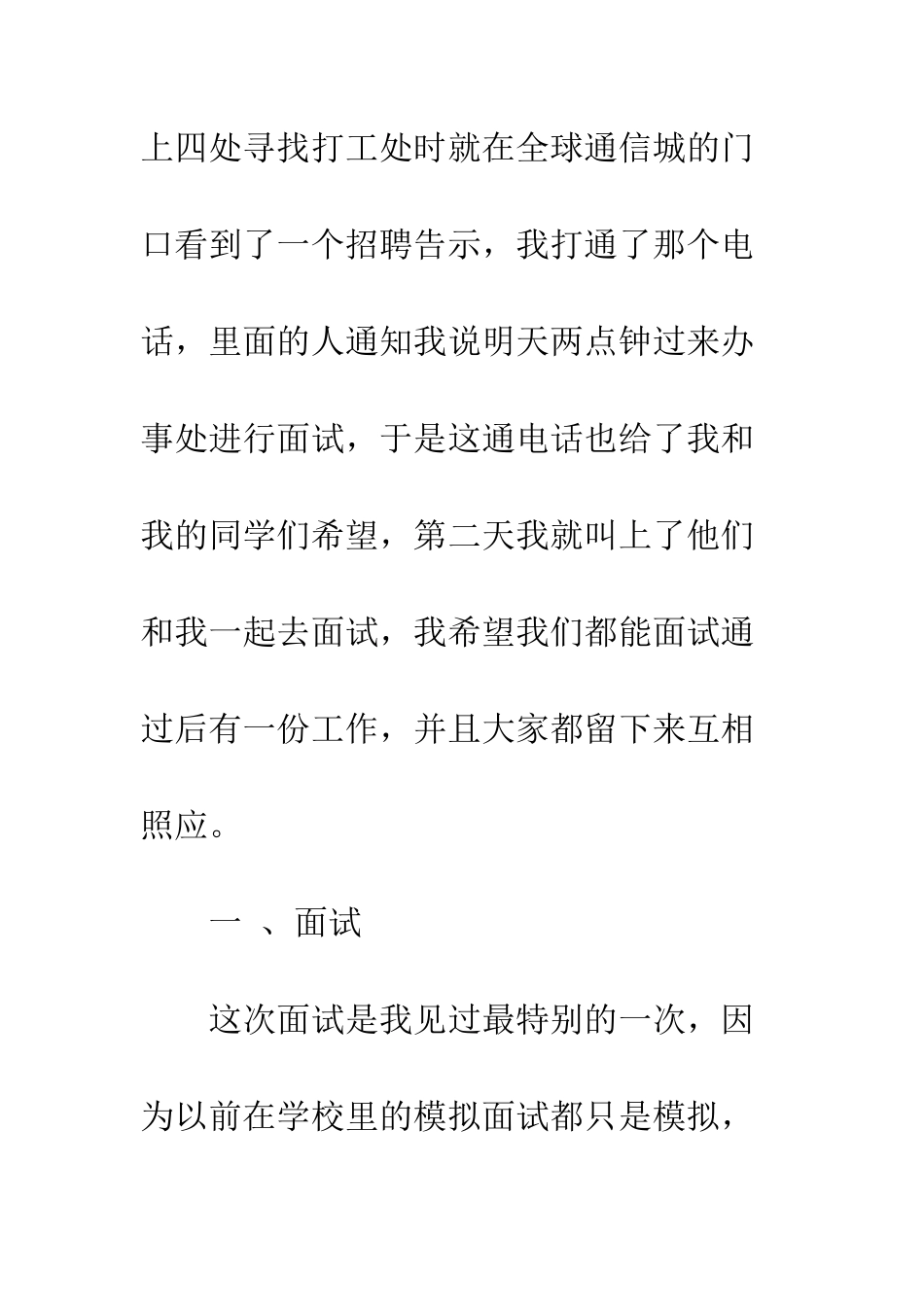 上四处寻找打工处时就在全球通信城的门口看到了一个招聘告示，我打通了那个电话，里面的人通知我说明天两点钟过来办事处进行面试，于是这通电话也给了我和我的同学们希望，第二天我就叫上了他们和我一起去面试，我希望我们都能面试通过后有一份工作，并且大家都留下来互相照应。

一 、面试

这次面试是我见过最特别的一次，因为以前在学校里的模拟面试都只是模拟，